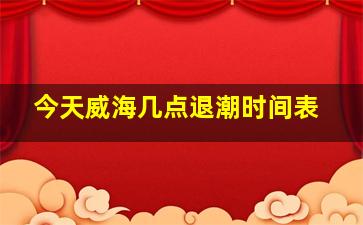 今天威海几点退潮时间表